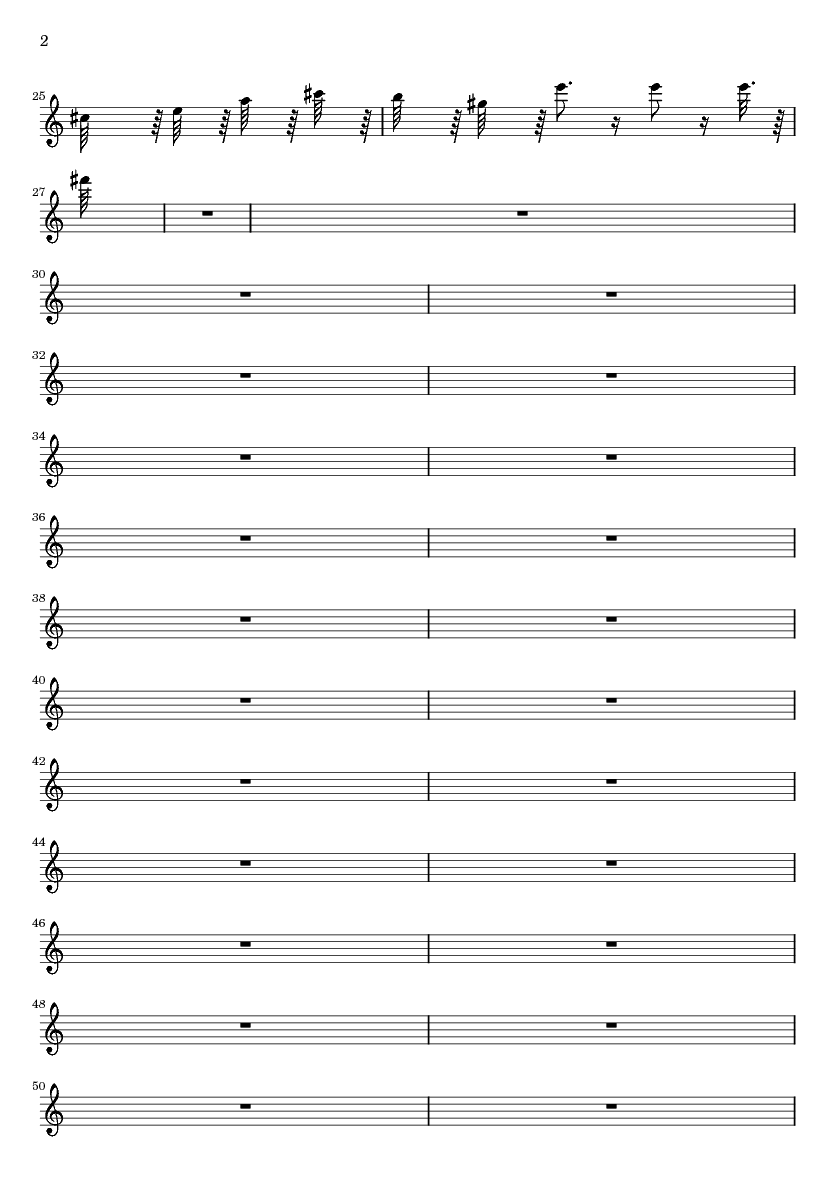 2

25

27

30

32

34

36

38

40

42

44

46

48

50